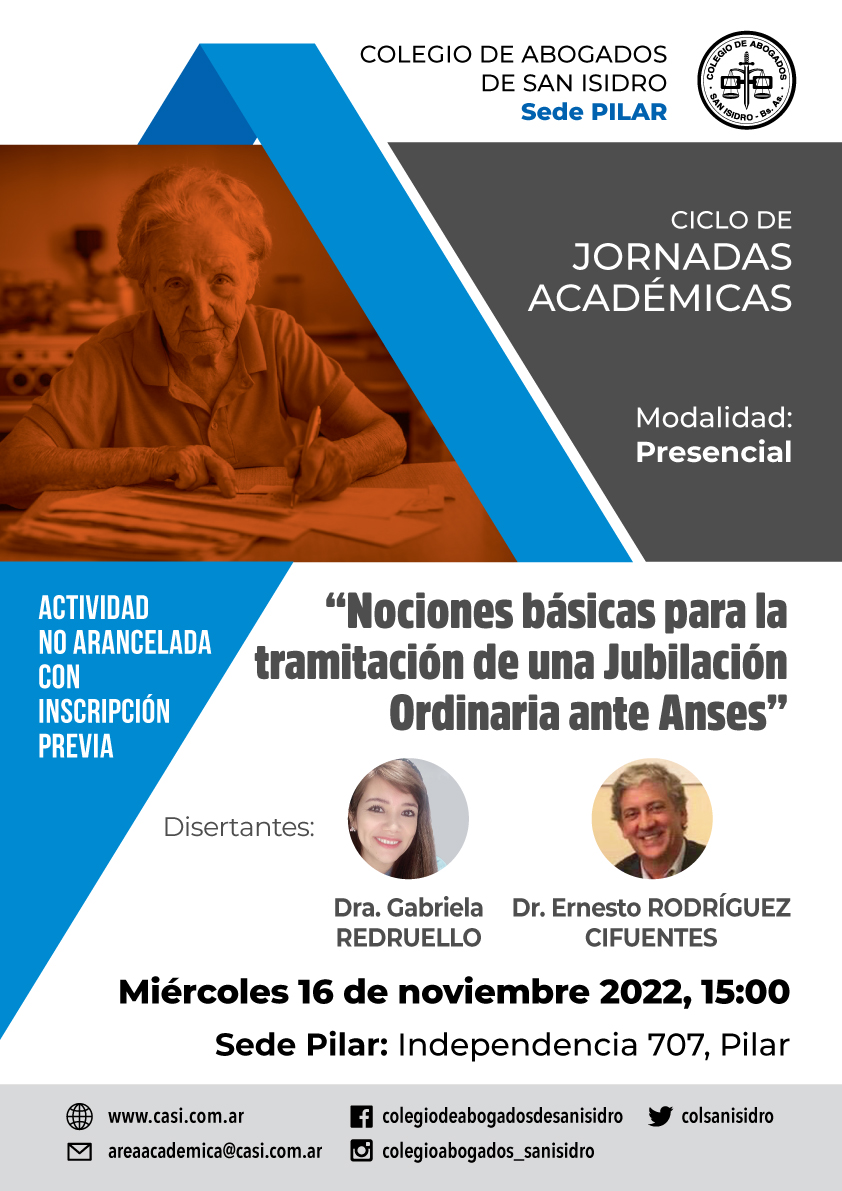 COLEGIO DE ABOGADOS
DE SAN ISIDRO
Sede PILAR

COLEGIO DE ABOGADOS
SAN ISIDRO - Bs. As.

CICLO DE
JORNADAS
ACADÉMICAS

Modalidad:
Presencial

ACTIVIDAD
NO ARANCELADA
CON
INSCRIPCIÓN
PREVIA

"Nociones básicas para la tramitación de una Jubilación Ordinaria ante Anses"

Disertantes:

Dra. Gabriela
REDRUELLO

Dr. Ernesto RODRÍGUEZ
CIFUENTES

Miércoles 16 de noviembre 2022, 15:00

Sede Pilar: Independencia 707, Pilar

www.casi.com.ar
areaacademica@casi.com.ar
colegiodeabogadosdesanisidro
colegioabogados_sanisidro
colsanisidro